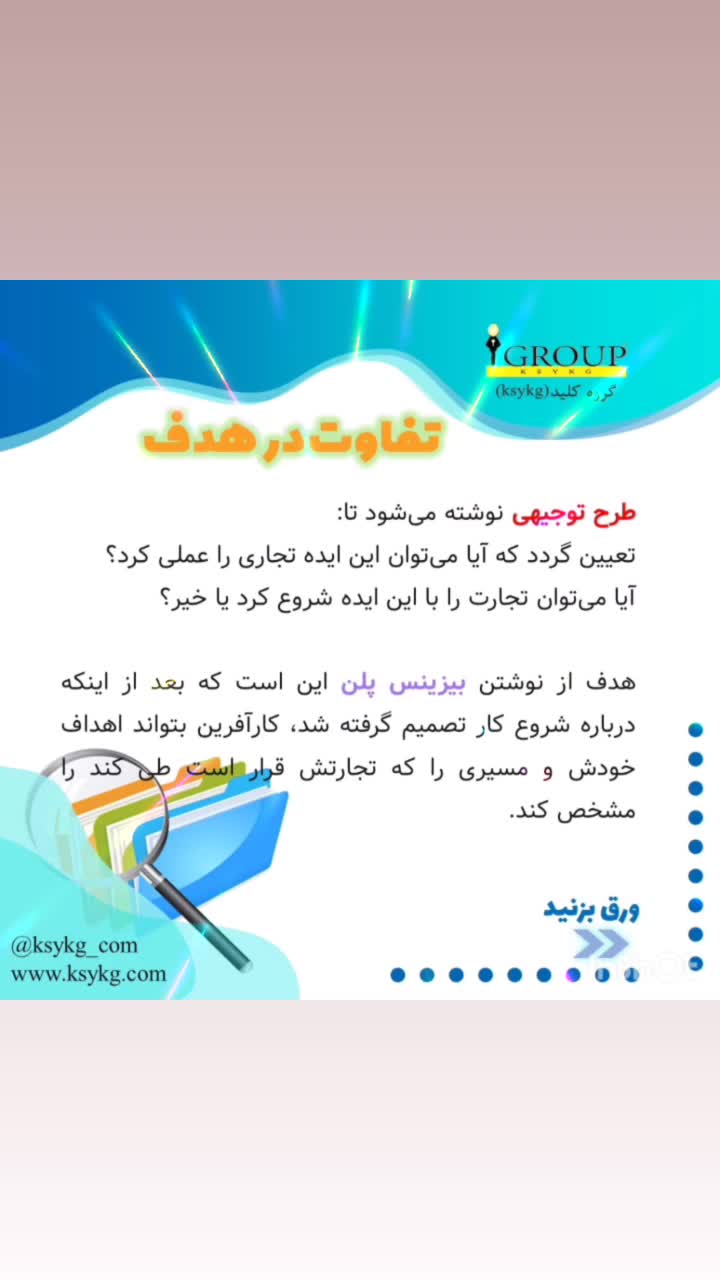 GROUP
KSYKG
گروه کلید(ksykg)

تفاوت در هدف

طرح توجیهی نوشته می‌شود تا:
تعیین گردد که آیا می‌توان این ایده تجاری را عملی کرد؟
آیا می‌توان تجارت را با این ایده شروع کرد یا خیر؟

هدف از نوشتن بیزینس پلن این است که بعد از اینکه درباره شروع کار تصمیم گرفته شد، کارآفرین بتواند اهداف خودش و مسیری را که تجارتش قرار است طی کند را مشخص کند.

ورق بزنید

@ksykg_com
www.ksykg.com